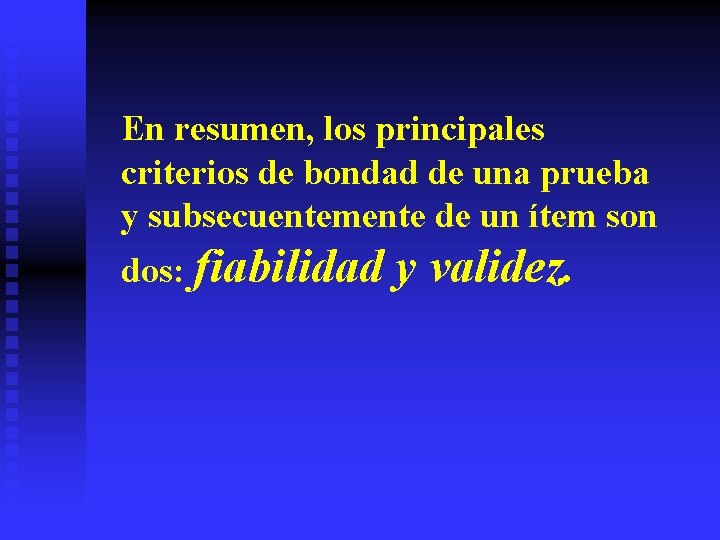 En resumen, los principales criterios de bondad de una prueba y subsecuentemente de un ítem son dos: fiabilidad y validez.